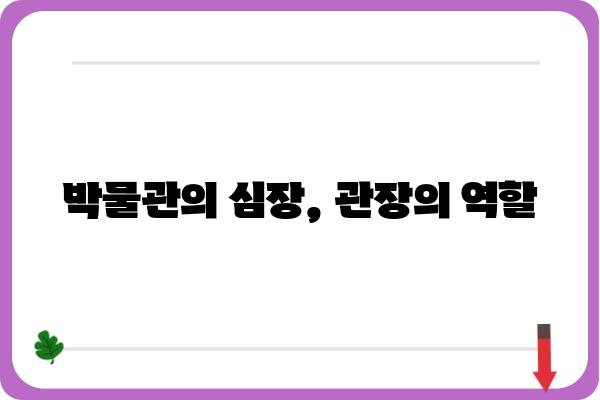 박물관의 심장, 관장의 역할